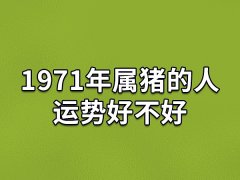 1971年属猪的人
运势好不好